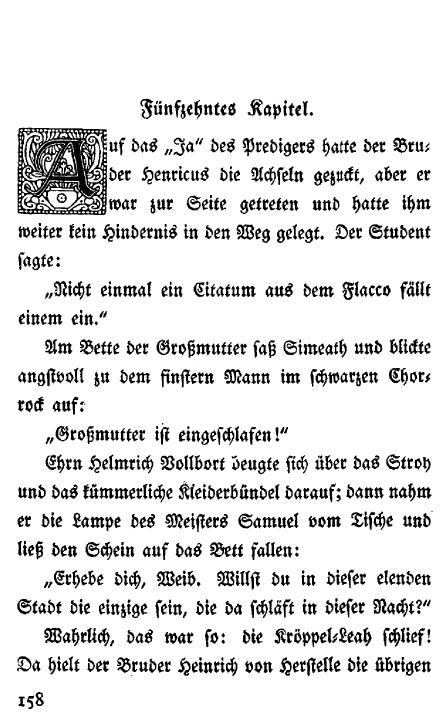 Fünfzehntes Kapitel.

Auf das „Ja" des Predigers hatte der Bruder Henricus die Achseln gezuckt, aber er war zur Seite getreten und hatte ihm weiter kein Hindernis in den Weg gelegt. Der Student sagte:

„Nicht einmal ein Citatum aus dem Flacco fällt einem ein."

Am Bette der Großmutter saß Simeath und blickte angstvoll zu dem finstern Mann im schwarzen Chorrock auf:

„Großmutter ist eingeschlafen!"

Ehrn Helmrich Vollbort beugte sich über das Stroh und das kümmerliche Kleiderbündel darauf; dann nahm er die Lampe des Meisters Samuel vom Tische und ließ den Schein auf das Bett fallen:

„Erhebe dich, Weib. Willst du in dieser elenden Stadt die einzige sein, die da schläft in dieser Nacht?"

Wahrlich, das war so: die Kröppel-Leah schlief! Da hielt der Bruder Heinrich von Herstelle die übrigen

158